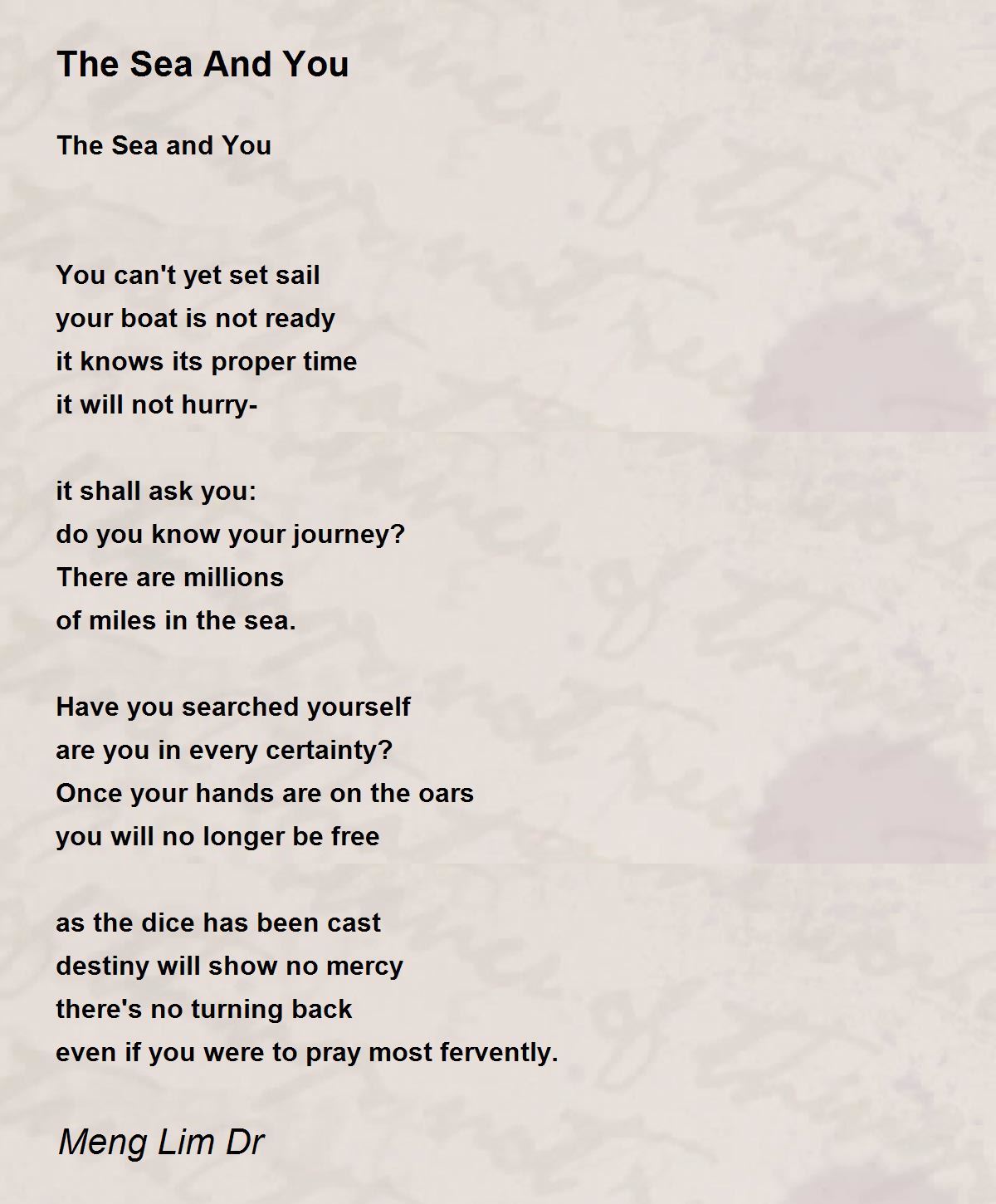 The Sea And You

The Sea and You

You can't yet set sail
your boat is not ready
it knows its proper time
it will not hurry-

it shall ask you:
do you know your journey?
There are millions
of miles in the sea.

Have you searched yourself
are you in every certainty?
Once your hands are on the oars
you will no longer be free

as the dice has been cast
destiny will show no mercy
there's no turning back
even if you were to pray most fervently.

Meng Lim Dr